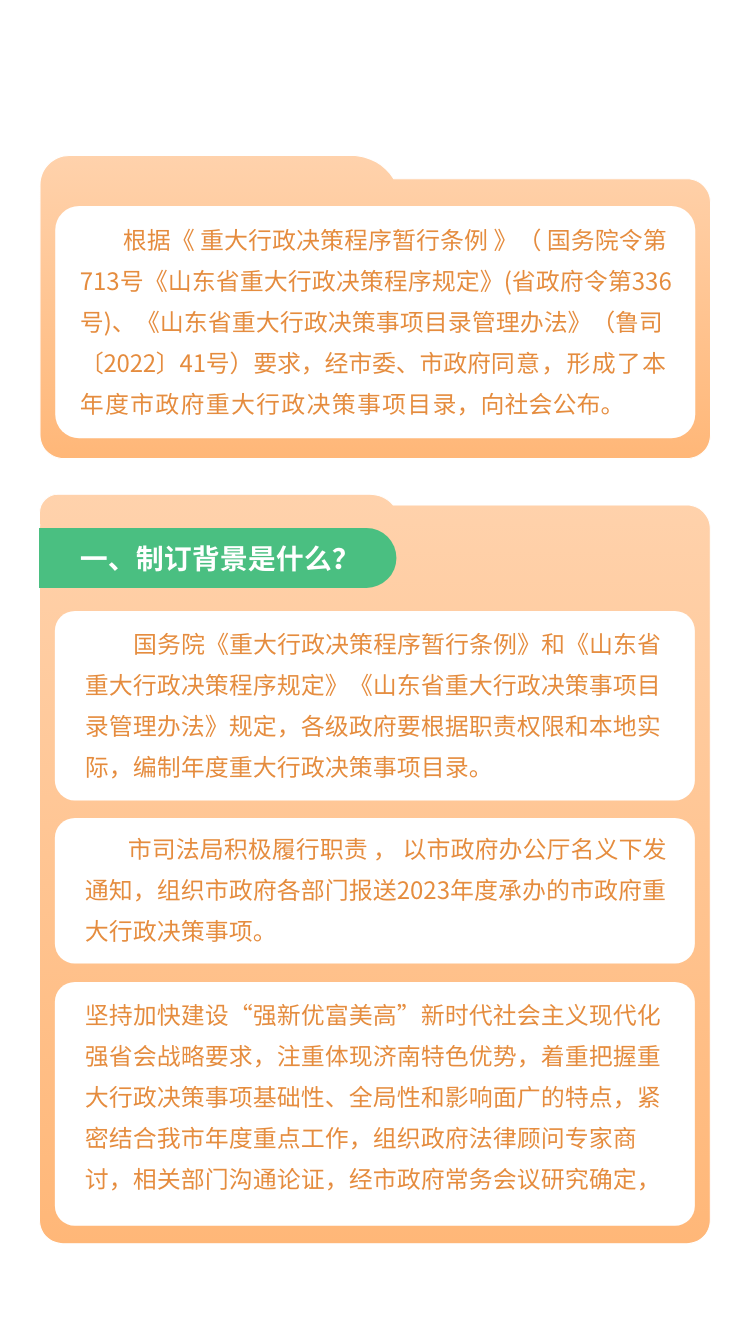 根据《 重大行政决策程序暂行条例 》（ 国务院令第713号《山东省重大行政决策程序规定》(省政府令第336号)、《山东省重大行政决策事项目录管理办法》（鲁司〔2022〕41号）要求，经市委、市政府同意，形成了本年度市政府重大行政决策事项目录，向社会公布。

一、制订背景是什么？

国务院《重大行政决策程序暂行条例》和《山东省重大行政决策程序规定》《山东省重大行政决策事项目录管理办法》规定，各级政府要根据职责权限和本地实际，编制年度重大行政决策事项目录。

市司法局积极履行职责， 以市政府办公厅名义下发通知，组织市政府各部门报送2023年度承办的市政府重大行政决策事项。

坚持加快建设“强新优富美高”新时代社会主义现代化强省会战略要求，注重体现济南特色优势，着重把握重大行政决策事项基础性、全局性和影响面广的特点，紧密结合我市年度重点工作，组织政府法律顾问专家商讨，相关部门沟通论证，经市政府常务会议研究确定，